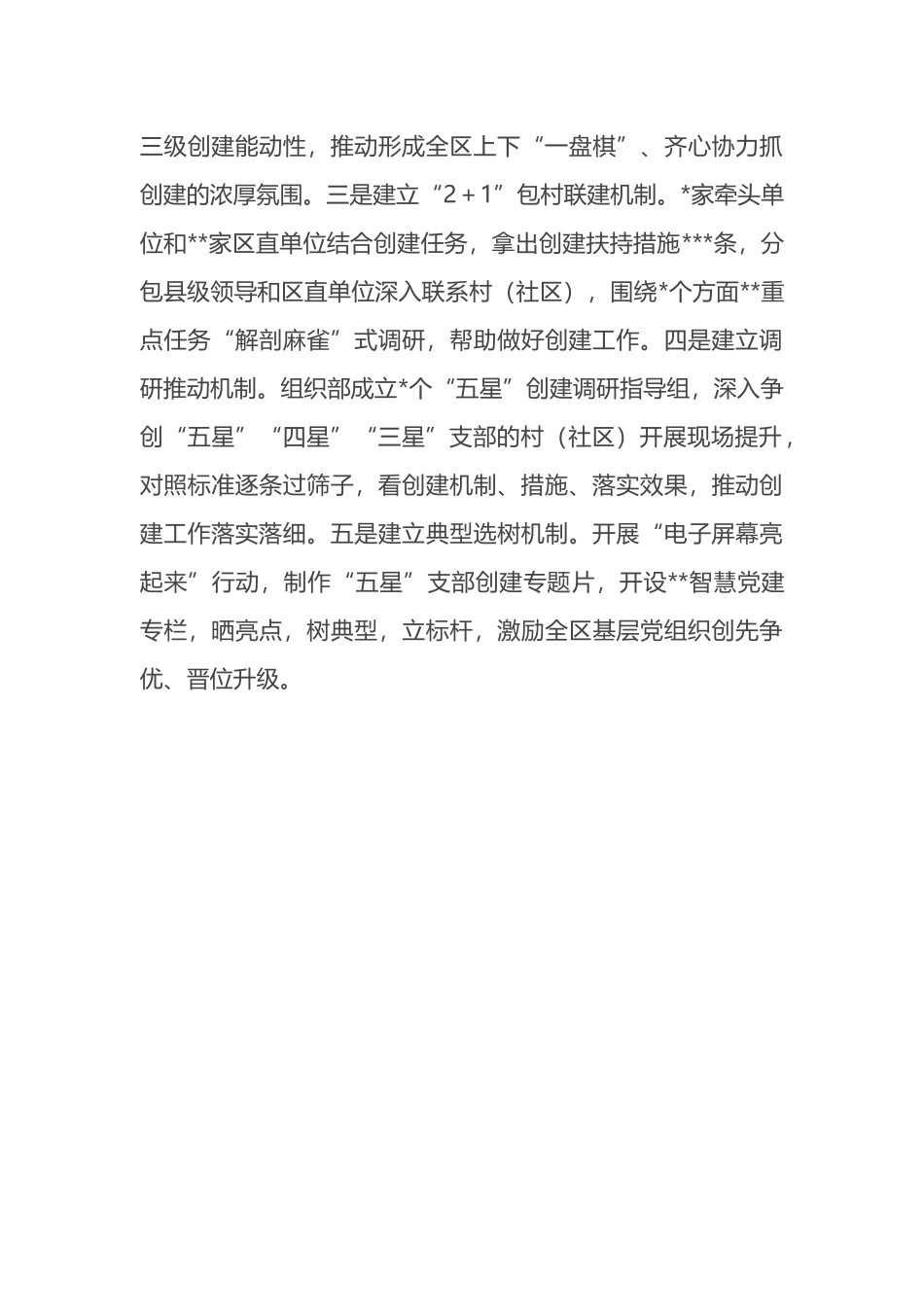 三级创建能动性，推动形成全区上下“一盘棋”、齐心协力抓创建的浓厚氛围。三是建立“2＋1”包村联建机制。*家牵头单位和**家区直单位结合创建任务，拿出创建扶持措施***条，分包县级领导和区直单位深入联系村（社区），围绕*个方面**重点任务“解剖麻雀”式调研，帮助做好创建工作。四是建立调研推动机制。组织部成立*个“五星”创建调研指导组，深入争创“五星”“四星”“三星”支部的村（社区）开展现场提升，对照标准逐条过筛子，看创建机制、措施、落实效果，推动创建工作落实落细。五是建立典型选树机制。开展“电子屏幕亮起来”行动，制作“五星”支部创建专题片，开设**智慧党建专栏，晒亮点，树典型，立标杆，激励全区基层党组织创先争优、晋位升级。